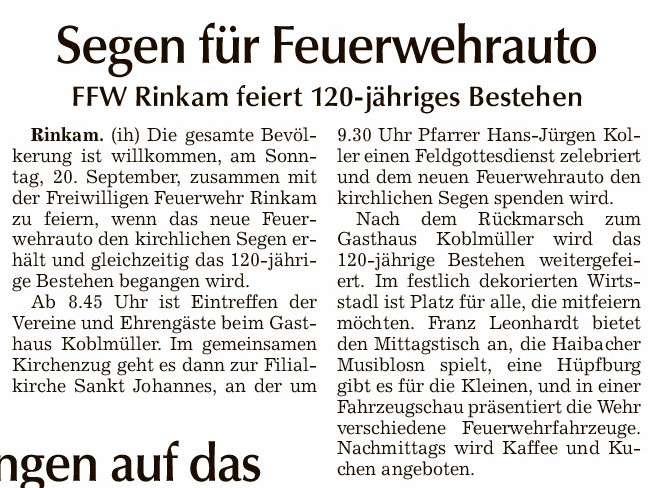 Segen für Feuerwehrauto

FFW Rinkam feiert 120-jähriges Bestehen

Rinkam. (ih) Die gesamte Bevölkerung ist willkommen, am Sonntag, 20. September, zusammen mit der Freiwilligen Feuerwehr Rinkam zu feiern, wenn das neue Feuerwehrauto den kirchlichen Segen erhält und gleichzeitig das 120-jährige Bestehen begangen wird.

Ab 8.45 Uhr ist Eintreffen der Vereine und Ehrengäste beim Gasthaus Koblmüller. Im gemeinsamen Kirchenzug geht es dann zur Filialkirche Sankt Johannes, an der um 9.30 Uhr Pfarrer Hans-Jürgen Koller einen Feldgottesdienst zelebriert und dem neuen Feuerwehrauto den kirchlichen Segen spenden wird.

Nach dem Rückmarsch zum Gasthaus Koblmüller wird das 120-jährige Bestehen weitergefeiert. Im festlich dekorierten Wirtsstadl ist Platz für alle, die mitfeiern möchten. Franz Leonhardt bietet den Mittagstisch an, die Haibacher Musiblosn spielt, eine Hüpfburg gibt es für die Kleinen, und in einer Fahrzeugschau präsentiert die Wehr verschiedene Feuerwehrfahrzeuge. Nachmittags wird Kaffee und Kuchen angeboten.

ngen auf das